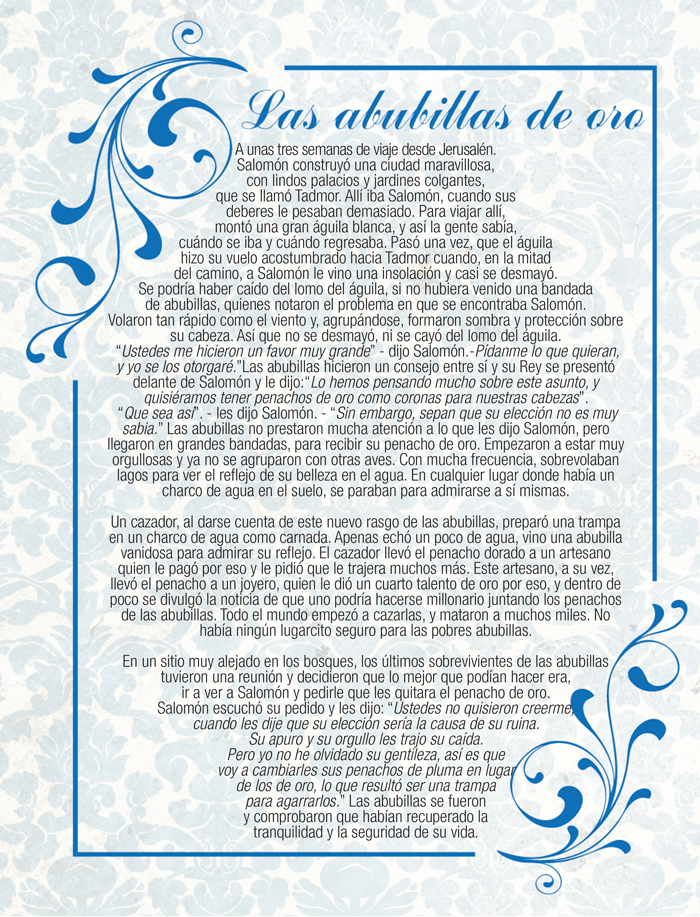 Las abubillas de oro

A unas tres semanas de viaje desde Jerusalén. Salomón construyó una ciudad maravillosa, con lindos palacios y jardines colgantes, que se llamó Tadmor. Allí iba Salomón, cuando sus deberes le pesaban demasiado. Para viajar allí, montó una gran águila blanca, y así la gente sabía, cuándo se iba y cuándo regresaba. Pasó una vez, que el águila hizo su vuelo acostumbrado hacia Tadmor cuando, en la mitad del camino, a Salomón le vino una insolación y casi se desmayó. Se podría haber caído del lomo del águila, si no hubiera venido una bandada de abubillas, quienes notaron el problema en que se encontraba Salomón. Volaron tan rápido como el viento y, agrupándose, formaron sombra y protección sobre su cabeza. Así que no se desmayó, ni se cayó del lomo del águila. "Ustedes me hicieron un favor muy grande" - dijo Salomón.-Pídanme lo que quieran, y yo se los otorgaré."Las abubillas hicieron un consejo entre sí y su Rey se presentó delante de Salomón y le dijo:"Lo hemos pensando mucho sobre este asunto, y quisiéramos tener penachos de oro como coronas para nuestras cabezas". "Que sea así". - les dijo Salomón. - "Sin embargo, sepan que su elección no es muy sabia." Las abubillas no prestaron mucha atención a lo que les dijo Salomón, pero llegaron en grandes bandadas, para recibir su penacho de oro. Empezaron a estar muy orgullosas y ya no se agruparon con otras aves. Con mucha frecuencia, sobrevolaban lagos para ver el reflejo de su belleza en el agua. En cualquier lugar donde había un charco de agua en el suelo, se paraban para admirarse a sí mismas.

Un cazador, al darse cuenta de este nuevo rasgo de las abubillas, preparó una trampa en un charco de agua como carnada. Apenas echó un poco de agua, vino una abubilla vanidosa para admirar su reflejo. El cazador llevó el penacho dorado a un artesano quien le pagó por eso y le pidió que le trajera muchos más. Este artesano, a su vez, llevó el penacho a un joyero, quien le dió un cuarto talento de oro por eso, y dentro de poco se divulgó la noticia de que uno podría hacerse millonario juntando los penachos de las abubillas. Todo el mundo empezó a cazarlas, y mataron a muchos miles. No había ningún lugarcito seguro para las pobres abubillas.

En un sitio muy alejado en los bosques, los últimos sobrevivientes de las abubillas tuvieron una reunión y decidieron que lo mejor que podían hacer era, ir a ver a Salomón y pedirle que les quitara el penacho de oro. Salomón escuchó su pedido y les dijo: "Ustedes no quisieron creerme, cuando les dije que su elección sería la causa de su ruina. Su apuro y su orgullo les trajo su caída. Pero yo no he olvidado su gentileza, así es que voy a cambiarles sus penachos de pluma en lugar de los de oro, lo que resultó ser una trampa para agarrarlos." Las abubillas se fueron y comprobaron que habían recuperado la tranquilidad y la seguridad de su vida.